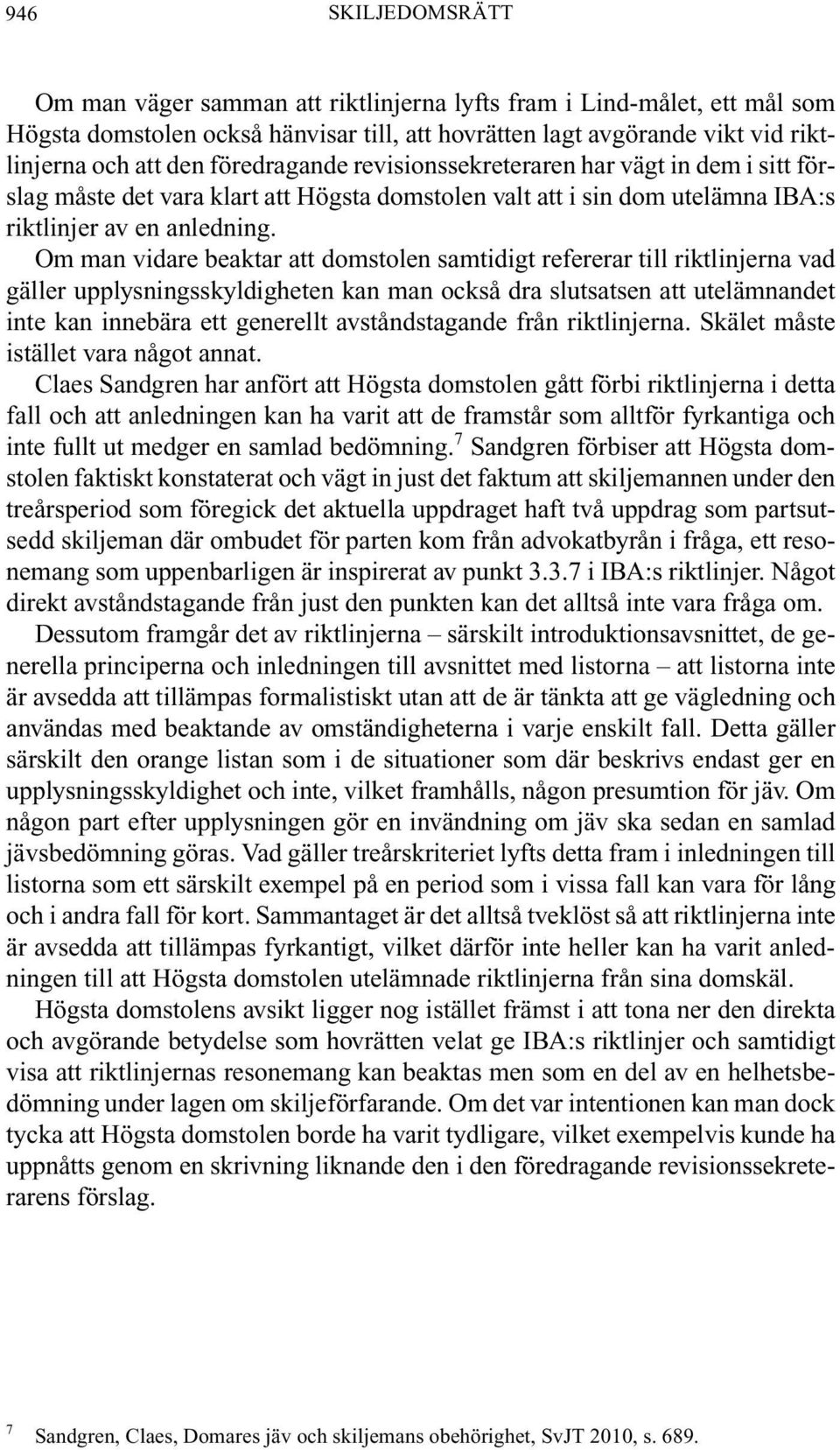 946 SKILJEDOMSRÄTT

Om man väger samman att riktlinjerna lyfts fram i Lind-målet, ett mål som Högsta domstolen också hänvisar till, att hovrätten lagt avgörande vikt vid riktlinjerna och att den föredragande revisionssekreteraren har vägt in dem i sitt förslag måste det vara klart att Högsta domstolen valt att i sin dom utelämna IBA:s riktlinjer av en anledning.

Om man vidare beaktar att domstolen samtidigt refererar till riktlinjerna vad gäller upplysningsskyldigheten kan man också dra slutsatsen att utelämnandet inte kan innebära ett generellt avståndstagande från riktlinjerna. Skälet måste istället vara något annat.

Claes Sandgren har anfört att Högsta domstolen gått förbi riktlinjerna i detta fall och att anledningen kan ha varit att de framstår som alltför fyrkantiga och inte fullt ut medger en samlad bedömning.$^7$ Sandgren förbiser att Högsta domstolen faktiskt konstaterat och vägt in just det faktum att skiljemannen under den treårsperiod som föregick det aktuella uppdraget haft två uppdrag som partsutsedd skiljeman där ombudet för parten kom från advokatbyrån i fråga, ett resonemang som uppenbarligen är inspirerat av punkt 3.3.7 i IBA:s riktlinjer. Något direkt avståndstagande från just den punkten kan det alltså inte vara fråga om.

Dessutom framgår det av riktlinjerna – särskilt introduktionsavsnittet, de generella principerna och inledningen till avsnittet med listorna – att listorna inte är avsedda att tillämpas formalistiskt utan att de är tänkta att ge vägledning och användas med beaktande av omständigheterna i varje enskilt fall. Detta gäller särskilt den orange listan som i de situationer som där beskrivs endast ger en upplysningsskyldighet och inte, vilket framhålls, någon presumtion för jäv. Om någon part efter upplysningen gör en invändning om jäv ska sedan en samlad jävsbedömning göras. Vad gäller treårskriteriet lyfts detta fram i inledningen till listorna som ett särskilt exempel på en period som i vissa fall kan vara för lång och i andra fall för kort. Sammantaget är det alltså tveklöst så att riktlinjerna inte är avsedda att tillämpas fyrkantigt, vilket därför inte heller kan ha varit anledningen till att Högsta domstolen utelämnade riktlinjerna från sina domskäl.

Högsta domstolens avsikt ligger nog istället främst i att tona ner den direkta och avgörande betydelse som hovrätten velat ge IBA:s riktlinjer och samtidigt visa att riktlinjernas resonemang kan beaktas men som en del av en helhetsbedömning under lagen om skiljeförfarande. Om det var intentionen kan man dock tycka att Högsta domstolen borde ha varit tydligare, vilket exempelvis kunde ha uppnåtts genom en skrivning liknande den i den föredragande revisionssekreterarens förslag.

$^7$ Sandgren, Claes, Domares jäv och skiljemans obehörighet, SvJT 2010, s. 689.